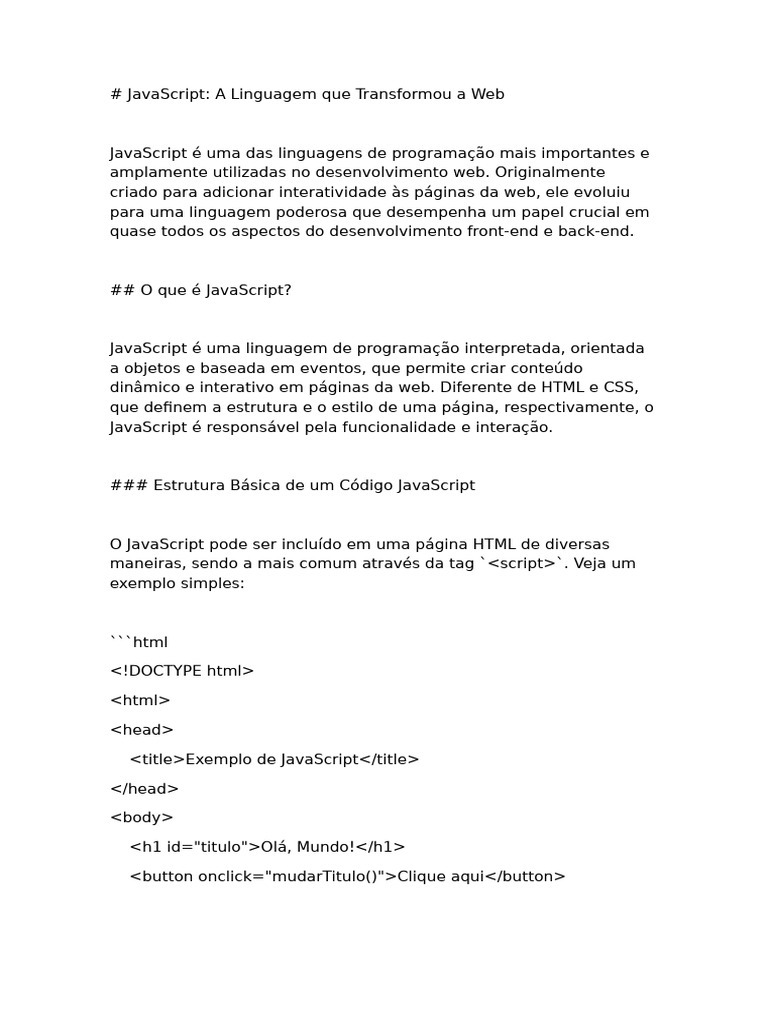 # JavaScript: A Linguagem que Transformou a Web

JavaScript é uma das linguagens de programação mais importantes e amplamente utilizadas no desenvolvimento web. Originalmente criado para adicionar interatividade às páginas da web, ele evoluiu para uma linguagem poderosa que desempenha um papel crucial em quase todos os aspectos do desenvolvimento front-end e back-end.

## O que é JavaScript?

JavaScript é uma linguagem de programação interpretada, orientada a objetos e baseada em eventos, que permite criar conteúdo dinâmico e interativo em páginas da web. Diferente de HTML e CSS, que definem a estrutura e o estilo de uma página, respectivamente, o JavaScript é responsável pela funcionalidade e interação.

### Estrutura Básica de um Código JavaScript

O JavaScript pode ser incluído em uma página HTML de diversas maneiras, sendo a mais comum através da tag `<script>`. Veja um exemplo simples:

```html

<!DOCTYPE html>

<html>

<head>

    <title>Exemplo de JavaScript</title>

</head>

<body>

    <h1 id="titulo">Olá, Mundo!</h1>

    <button onclick="mudarTitulo()">Clique aqui</button>